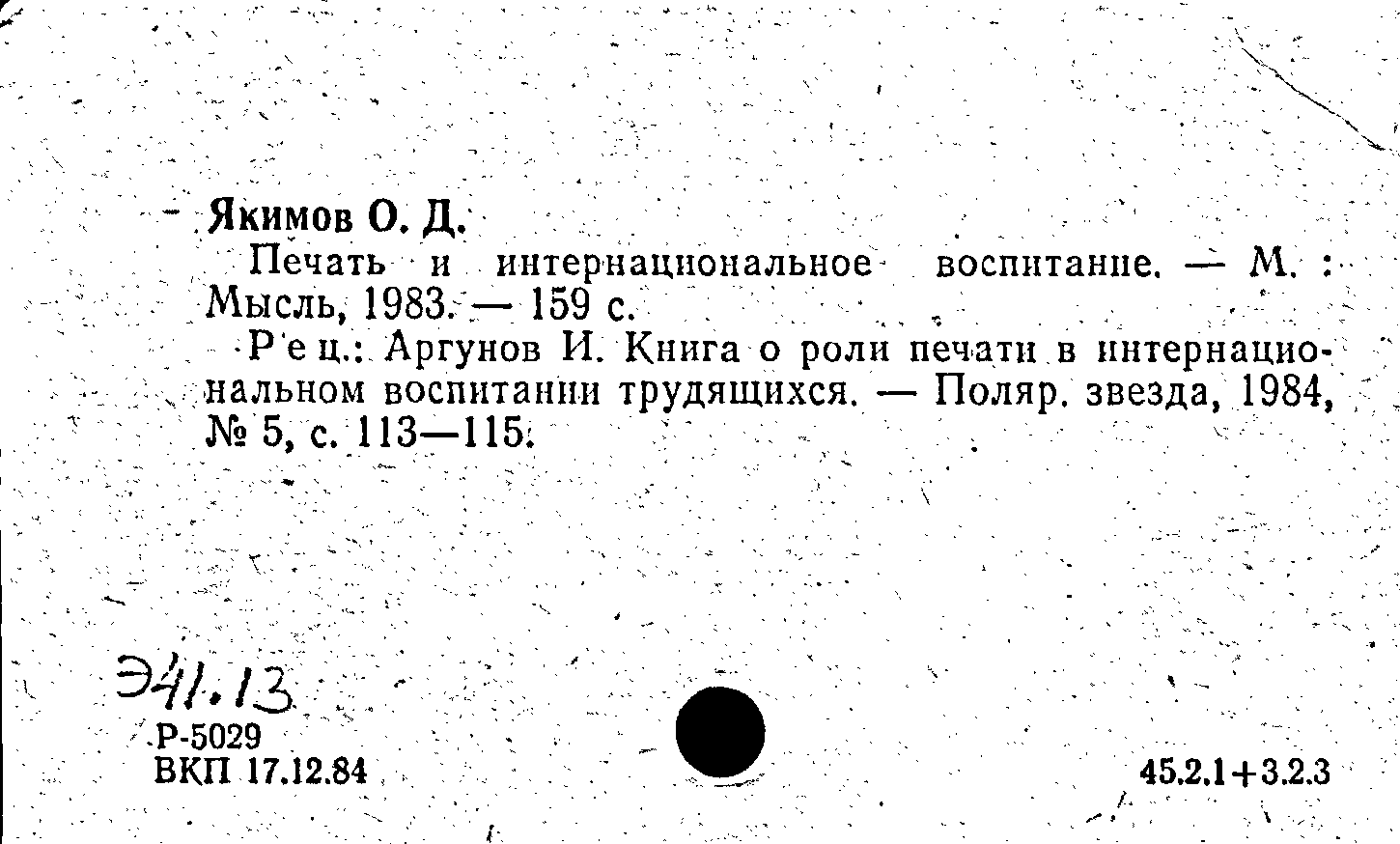 Якимов О. Д.

Печать и интернациональное воспитание. — М. : Мысль, 1983. — 159 с.

Рец.: Аргунов И. Книга о роли печати в интернациональном воспитании трудящихся. — Поляр. звезда, 1984, № 5, с. 113—115.

Э41.13
Р-5029
ВКП 17.12.84

45.2.1+3.2.3